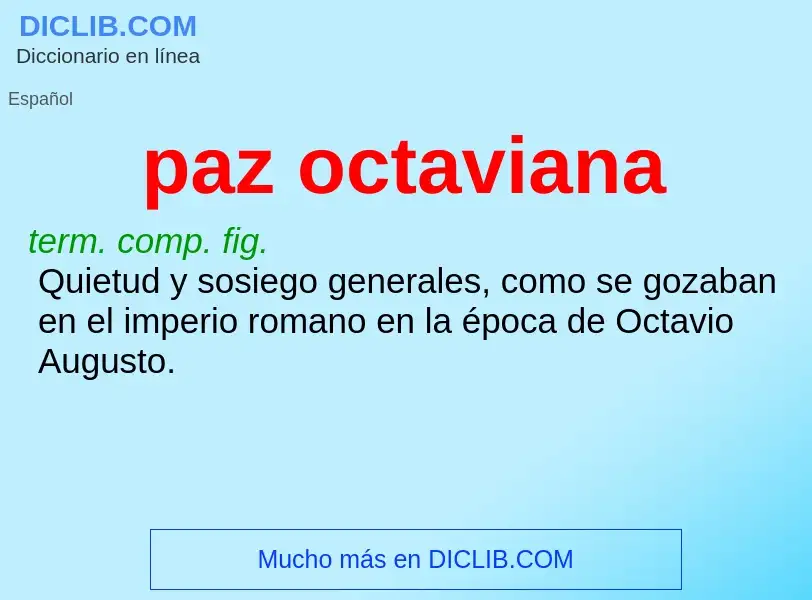 DICLIB.COM
Diccionario en línea

Español

paz octaviana

term. comp. fig.
Quietud y sosiego generales, como se gozaban en el imperio romano en la época de Octavio Augusto.

Mucho más en DICLIB.COM